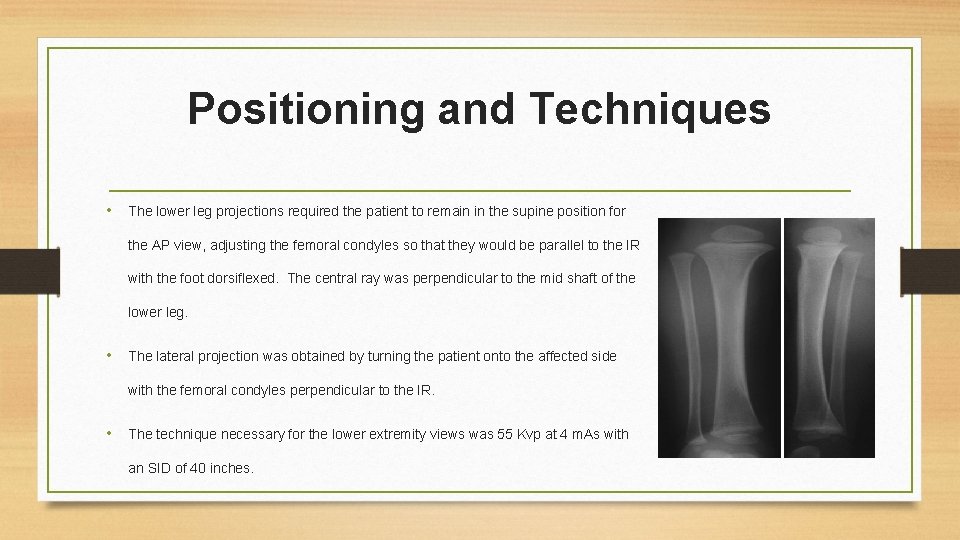 Positioning and Techniques

• The lower leg projections required the patient to remain in the supine position for the AP view, adjusting the femoral condyles so that they would be parallel to the IR with the foot dorsiflexed. The central ray was perpendicular to the mid shaft of the lower leg.

• The lateral projection was obtained by turning the patient onto the affected side with the femoral condyles perpendicular to the IR.

• The technique necessary for the lower extremity views was 55 Kvp at 4 mAs with an SID of 40 inches.